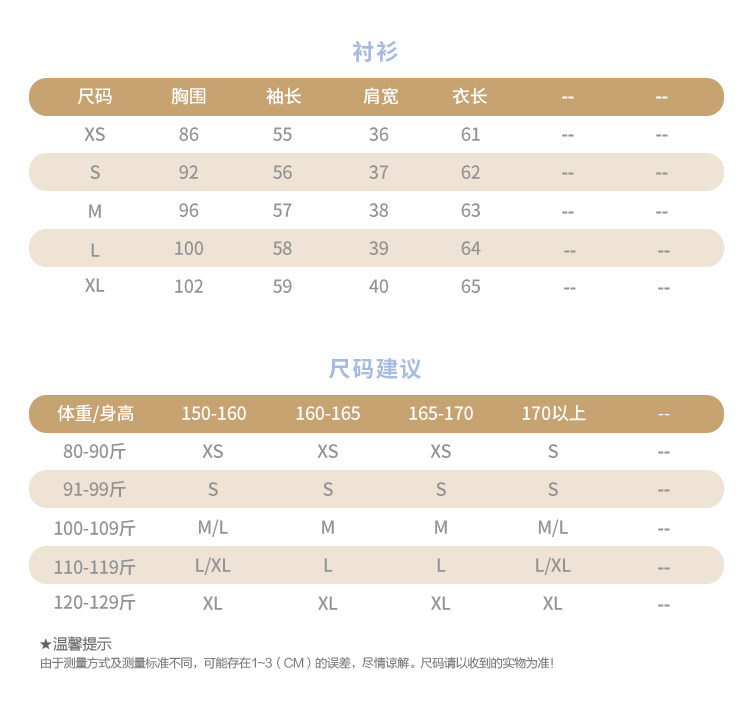 衬衫

| 尺码 | 胸围 | 袖长 | 肩宽 | 衣长 | -- | -- |
|---|---|---|---|---|---|---|
| XS | 86 | 55 | 36 | 61 | -- | -- |
| S | 92 | 56 | 37 | 62 | -- | -- |
| M | 96 | 57 | 38 | 63 | -- | -- |
| L | 100 | 58 | 39 | 64 | -- | -- |
| XL | 102 | 59 | 40 | 65 | -- | -- |

尺码建议

| 体重/身高 | 150-160 | 160-165 | 165-170 | 170以上 | -- |
|---|---|---|---|---|---|
| 80-90斤 | XS | XS | XS | S | -- |
| 91-99斤 | S | S | S | S | -- |
| 100-109斤 | M/L | M | M | M/L | -- |
| 110-119斤 | L/XL | L | L | L/XL | -- |
| 120-129斤 | XL | XL | XL | XL | -- |

★温馨提示
由于测量方式及测量标准不同，可能存在1~3（CM）的误差，尽情谅解。尺码请以收到的实物为准！